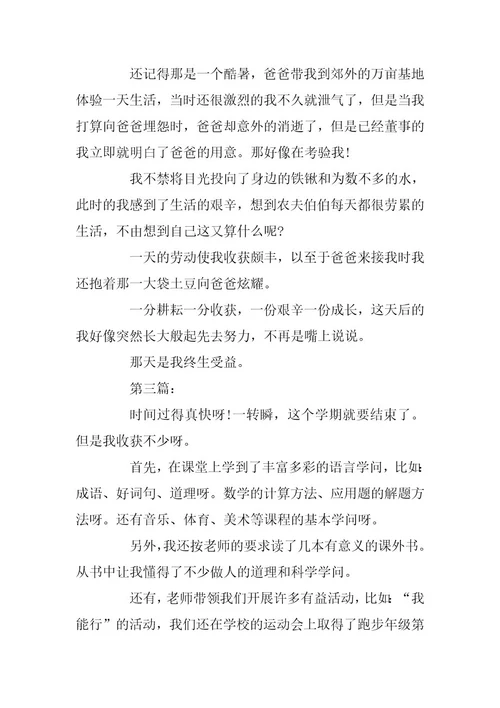 还记得那是一个酷暑，爸爸带我到郊外的万亩基地体验一天生活，当时还很激烈的我不久就泄气了，但是当我打算向爸爸埋怨时，爸爸却意外的消逝了，但是已经董事的我立即就明白了爸爸的用意。那好像在考验我！

我不禁将目光投向了身边的铁锹和为数不多的水，此时的我感到了生活的艰辛，想到农夫伯伯每天都很劳累的生活，不由想到自己这又算什么呢？

一天的劳动使我收获颇丰，以至于爸爸来接我时我还抱着那一大袋土豆向爸爸炫耀。

一分耕耘一分收获，一份艰辛一份成长，这天后的我好像突然长大般起先去努力，不再是嘴上说说。

那天是我终生受益。

第三篇：

时间过得真快呀！一转瞬，这个学期就要结束了。但是我收获不少呀。

首先，在课堂上学到了丰富多彩的语言学问，比如：成语、好词句、道理呀。数学的计算方法、应用题的解题方法呀。还有音乐、体育、美术等课程的基本学问呀。

另外，我还按老师的要求读了几本有意义的课外书。从书中让我懂得了不少做人的道理和科学学问。

还有，老师带领我们开展许多有益活动，比如：“我能行”的活动，我们还在学校的运动会上取得了跑步年级第